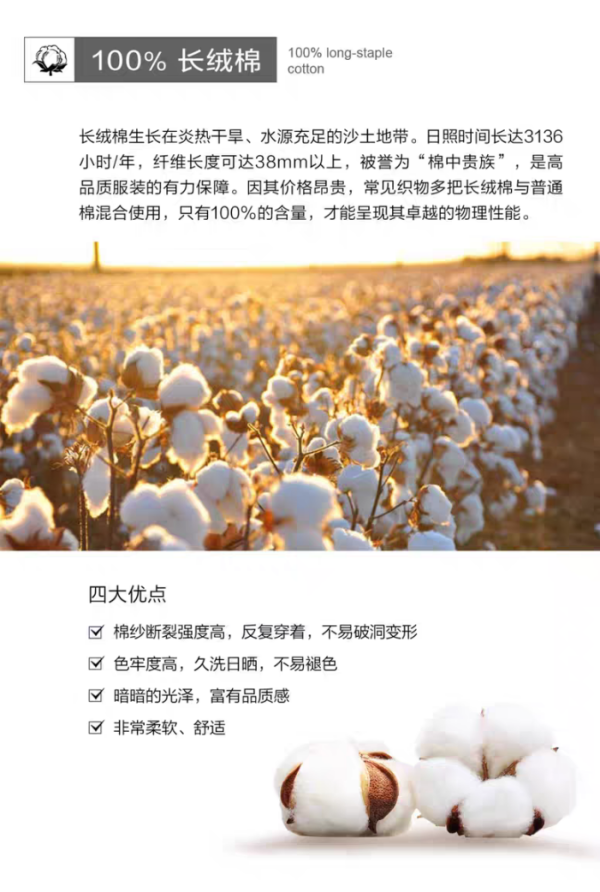 100% 长绒棉

100% long-staple cotton

长绒棉生长在炎热干旱、水源充足的沙土地带。日照时间长达3136小时/年，纤维长度可达38mm以上，被誉为“棉中贵族”，是高品质服装的有力保障。因其价格昂贵，常见织物多把长绒棉与普通棉混合使用，只有100%的含量，才能呈现其卓越的物理性能。

四大优点

☑ 棉纱断裂强度高，反复穿着，不易破洞变形

☑ 色牢度高，久洗日晒，不易褪色

☑ 暗暗的光泽，富有品质感

☑ 非常柔软、舒适